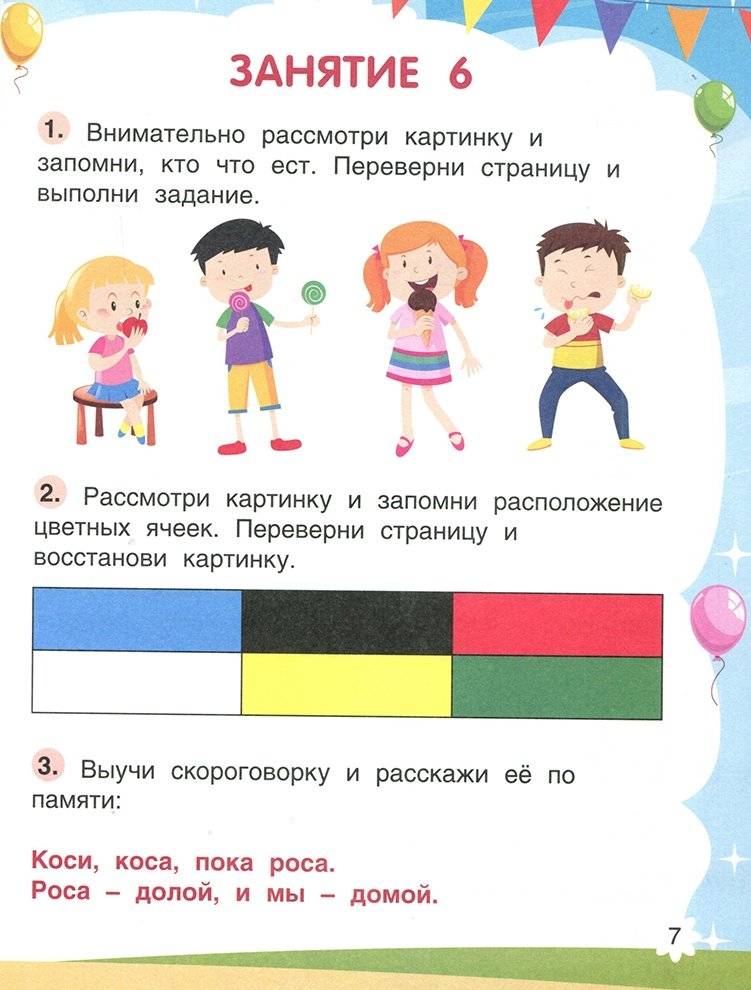 ЗАНЯТИЕ 6

1. Внимательно рассмотри картинку и запомни, кто что ест. Переверни страницу и выполни задание.

2. Рассмотри картинку и запомни расположение цветных ячеек. Переверни страницу и восстанови картинку.

3. Выучи скороговорку и расскажи её по памяти:

Коси, коса, пока роса.
Роса – долой, и мы – домой.

7